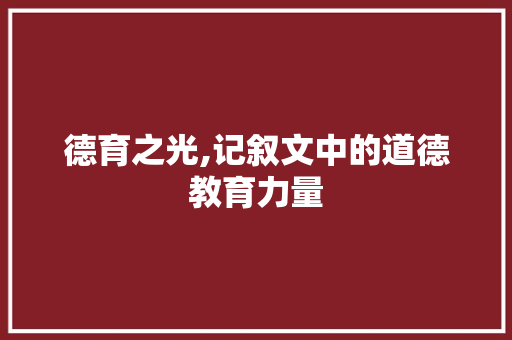 德育之光,记叙文中的道德教育力量